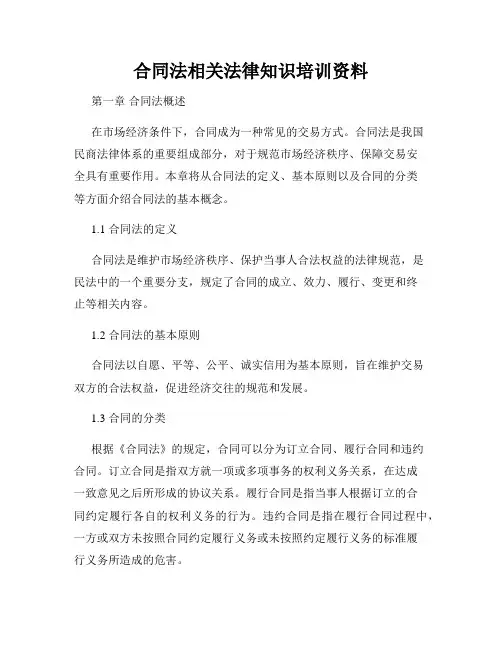 合同法相关法律知识培训资料

第一章 合同法概述

在市场经济条件下，合同成为一种常见的交易方式。合同法是我国民商法律体系的重要组成部分，对于规范市场经济秩序、保障交易安全具有重要作用。本章将从合同法的定义、基本原则以及合同的分类等方面介绍合同法的基本概念。

1.1 合同法的定义

合同法是维护市场经济秩序、保护当事人合法权益的法律规范，是民法中的一个重要分支，规定了合同的成立、效力、履行、变更和终止等相关内容。

1.2 合同法的基本原则

合同法以自愿、平等、公平、诚实信用为基本原则，旨在维护交易双方的合法权益，促进经济交往的规范和发展。

1.3 合同的分类

根据《合同法》的规定，合同可以分为订立合同、履行合同和违约合同。订立合同是指双方就一项或多项事务的权利义务关系，在达成一致意见之后所形成的协议关系。履行合同是指当事人根据订立的合同约定履行各自的权利义务的行为。违约合同是指在履行合同过程中，一方或双方未按照合同约定履行义务或未按照约定履行义务的标准履行义务所造成的危害。